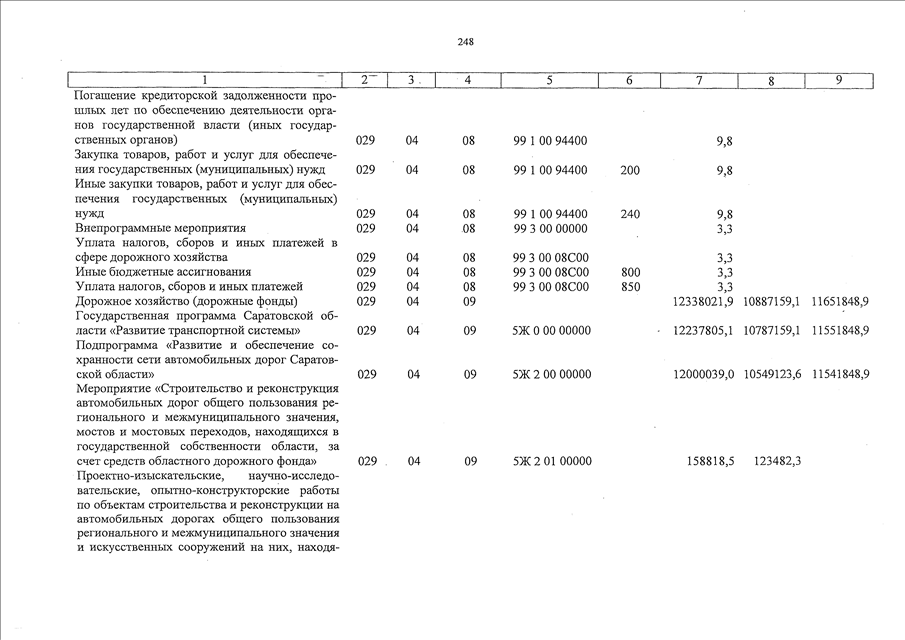 248

| 1 | 2 | 3 | 4 | 5 | 6 | 7 | 8 | 9 |
|---|---|---|---|---|---|---|---|---|
| Погашение кредиторской задолженности прошлых лет по обеспечению деятельности органов государственной власти (иных государственных органов) | 029 | 04 | 08 | 99 1 00 94400 | | 9,8 | | |
| Закупка товаров, работ и услуг для обеспечения государственных (муниципальных) нужд | 029 | 04 | 08 | 99 1 00 94400 | 200 | 9,8 | | |
| Иные закупки товаров, работ и услуг для обеспечения государственных (муниципальных) нужд | 029 | 04 | 08 | 99 1 00 94400 | 240 | 9,8 | | |
| Внепрограммные мероприятия | 029 | 04 | 08 | 99 3 00 00000 | | 3,3 | | |
| Уплата налогов, сборов и иных платежей в сфере дорожного хозяйства | 029 | 04 | 08 | 99 3 00 08С00 | | 3,3 | | |
| Иные бюджетные ассигнования | 029 | 04 | 08 | 99 3 00 08С00 | 800 | 3,3 | | |
| Уплата налогов, сборов и иных платежей | 029 | 04 | 08 | 99 3 00 08С00 | 850 | 3,3 | | |
| Дорожное хозяйство (дорожные фонды) | 029 | 04 | 09 | | | 12338021,9 | 10887159,1 | 11651848,9 |
| Государственная программа Саратовской области «Развитие транспортной системы» | 029 | 04 | 09 | 5Ж 0 00 00000 | | 12237805,1 | 10787159,1 | 11551848,9 |
| Подпрограмма «Развитие и обеспечение сохранности сети автомобильных дорог Саратовской области» | 029 | 04 | 09 | 5Ж 2 00 00000 | | 12000039,0 | 10549123,6 | 11541848,9 |
| Мероприятие «Строительство и реконструкция автомобильных дорог общего пользования регионального и межмуниципального значения, мостов и мостовых переходов, находящихся в государственной собственности области, за счет средств областного дорожного фонда» | 029 | 04 | 09 | 5Ж 2 01 00000 | | 158818,5 | 123482,3 | |
| Проектно-изыскательские, научно-исследовательские, опытно-конструкторские работы по объектам строительства и реконструкции на автомобильных дорогах общего пользования регионального и межмуниципального значения и искусственных сооружений на них, находя- | | | | | | | | |